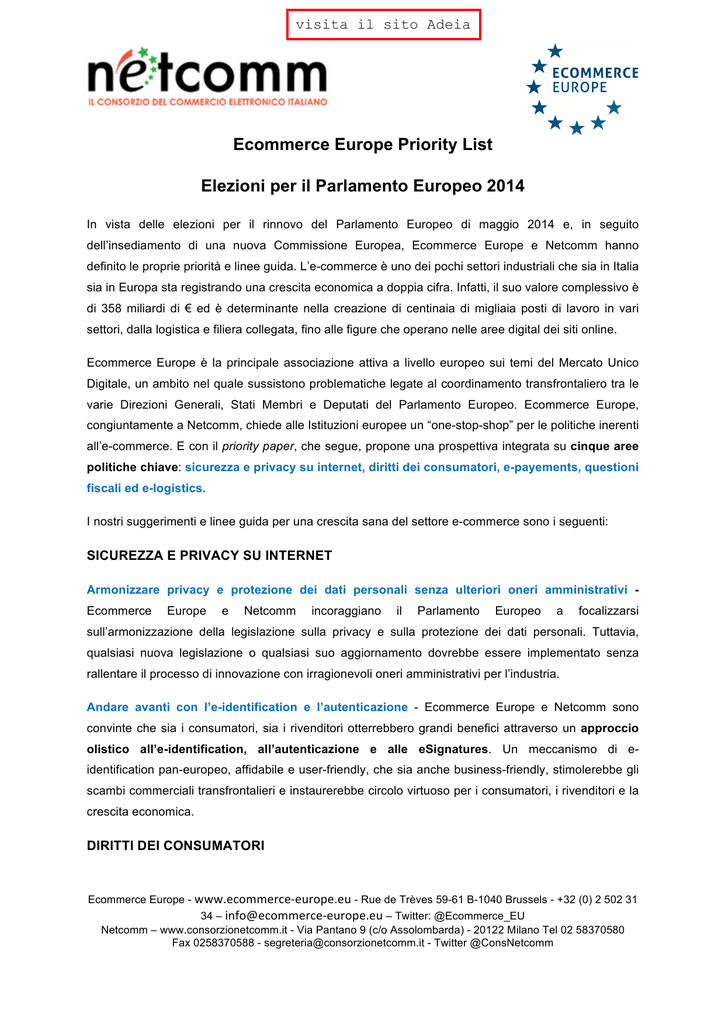 visita il sito Adeia

netcomm
IL CONSORZIO DEL COMMERCIO ELETTRONICO ITALIANO

ECOMMERCE EUROPE

Ecommerce Europe Priority List

Elezioni per il Parlamento Europeo 2014

In vista delle elezioni per il rinnovo del Parlamento Europeo di maggio 2014 e, in seguito dell'insediamento di una nuova Commissione Europea, Ecommerce Europe e Netcomm hanno definito le proprie priorità e linee guida. L'e-commerce è uno dei pochi settori industriali che sia in Italia sia in Europa sta registrando una crescita economica a doppia cifra. Infatti, il suo valore complessivo è di 358 miliardi di € ed è determinante nella creazione di centinaia di migliaia posti di lavoro in vari settori, dalla logistica e filiera collegata, fino alle figure che operano nelle aree digital dei siti online.

Ecommerce Europe è la principale associazione attiva a livello europeo sui temi del Mercato Unico Digitale, un ambito nel quale sussistono problematiche legate al coordinamento transfrontaliero tra le varie Direzioni Generali, Stati Membri e Deputati del Parlamento Europeo. Ecommerce Europe, congiuntamente a Netcomm, chiede alle Istituzioni europee un "one-stop-shop" per le politiche inerenti all'e-commerce. E con il priority paper, che segue, propone una prospettiva integrata su cinque aree politiche chiave: sicurezza e privacy su internet, diritti dei consumatori, e-payements, questioni fiscali ed e-logistics.

I nostri suggerimenti e linee guida per una crescita sana del settore e-commerce sono i seguenti:

SICUREZZA E PRIVACY SU INTERNET

Armonizzare privacy e protezione dei dati personali senza ulteriori oneri amministrativi - Ecommerce Europe e Netcomm incoraggiano il Parlamento Europeo a focalizzarsi sull'armonizzazione della legislazione sulla privacy e sulla protezione dei dati personali. Tuttavia, qualsiasi nuova legislazione o qualsiasi suo aggiornamento dovrebbe essere implementato senza rallentare il processo di innovazione con irragionevoli oneri amministrativi per l'industria.

Andare avanti con l'e-identification e l'autenticazione - Ecommerce Europe e Netcomm sono convinte che sia i consumatori, sia i rivenditori otterrebbero grandi benefici attraverso un approccio olistico all'e-identification, all'autenticazione e alle eSignatures. Un meccanismo di e-identification pan-europeo, affidabile e user-friendly, che sia anche business-friendly, stimolerebbe gli scambi commerciali transfrontalieri e instaurerebbe circolo virtuoso per i consumatori, i rivenditori e la crescita economica.

DIRITTI DEI CONSUMATORI

Ecommerce Europe - www.ecommerce-europe.eu - Rue de Trèves 59-61 B-1040 Brussels - +32 (0) 2 502 31 34 – info@ecommerce-europe.eu – Twitter: @Ecommerce_EU
Netcomm – www.consorzionetcomm.it - Via Pantano 9 (c/o Assolombarda) - 20122 Milano Tel 02 58370580
Fax 0258370588 - segreteria@consorzionetcomm.it - Twitter @ConsNetcomm